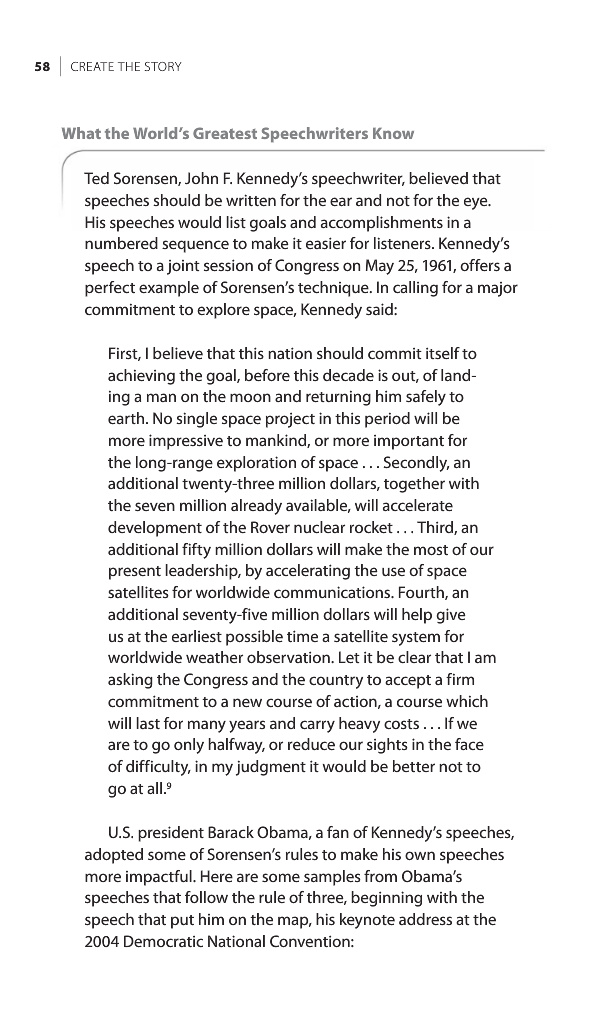 58 | CREATE THE STORY

What the World's Greatest Speechwriters Know

Ted Sorensen, John F. Kennedy's speechwriter, believed that speeches should be written for the ear and not for the eye. His speeches would list goals and accomplishments in a numbered sequence to make it easier for listeners. Kennedy's speech to a joint session of Congress on May 25, 1961, offers a perfect example of Sorensen's technique. In calling for a major commitment to explore space, Kennedy said:

First, I believe that this nation should commit itself to achieving the goal, before this decade is out, of landing a man on the moon and returning him safely to earth. No single space project in this period will be more impressive to mankind, or more important for the long-range exploration of space . . . Secondly, an additional twenty-three million dollars, together with the seven million already available, will accelerate development of the Rover nuclear rocket . . . Third, an additional fifty million dollars will make the most of our present leadership, by accelerating the use of space satellites for worldwide communications. Fourth, an additional seventy-five million dollars will help give us at the earliest possible time a satellite system for worldwide weather observation. Let it be clear that I am asking the Congress and the country to accept a firm commitment to a new course of action, a course which will last for many years and carry heavy costs . . . If we are to go only halfway, or reduce our sights in the face of difficulty, in my judgment it would be better not to go at all.$^9$

U.S. president Barack Obama, a fan of Kennedy's speeches, adopted some of Sorensen's rules to make his own speeches more impactful. Here are some samples from Obama's speeches that follow the rule of three, beginning with the speech that put him on the map, his keynote address at the 2004 Democratic National Convention: